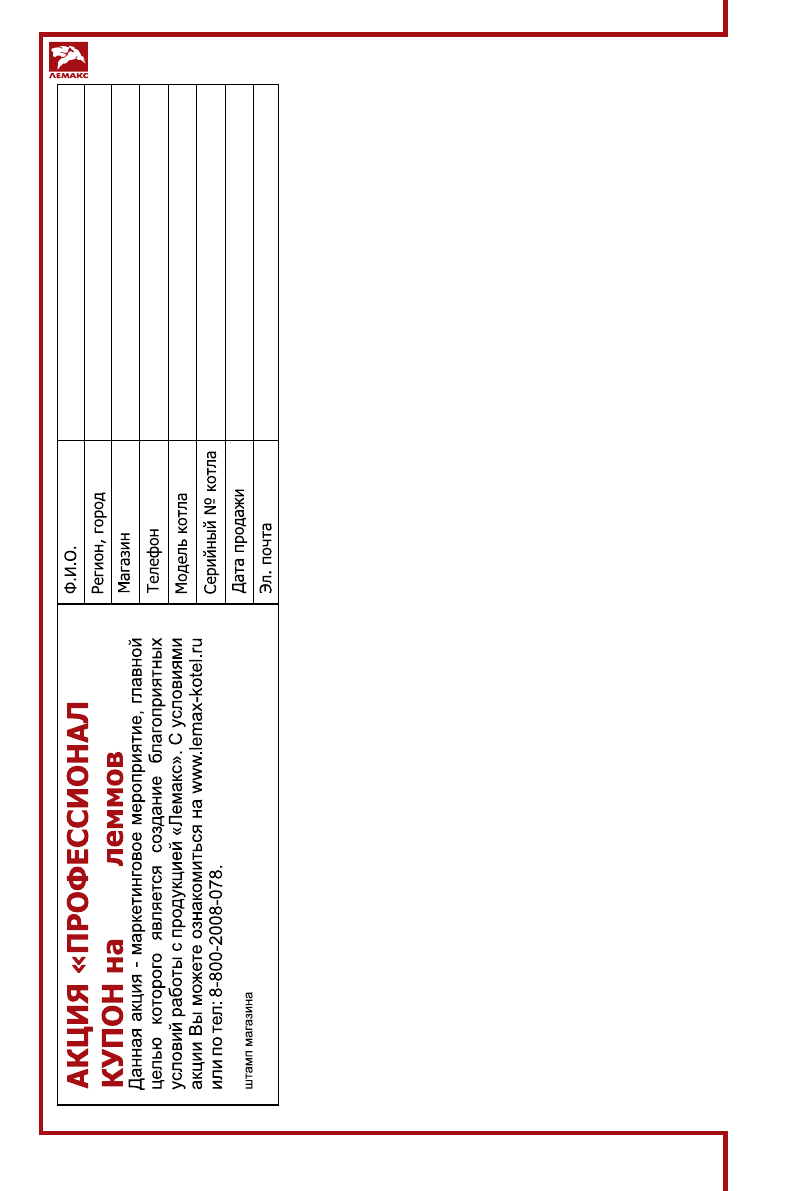 ЛЕМАКС

АКЦИЯ «ПРОФЕССИОНАЛ
КУПОН на леммов
Данная акция - маркетинговое мероприятие, главной целью которого является создание благоприятных условий работы с продукцией «Лемакс». С условиями акции Вы можете ознакомиться на www.lemax-kotel.ru или по тел: 8-800-2008-078.

штамп магазина

| Ф.И.О. | |
|---|---|
| Регион, город | |
| Магазин | |
| Телефон | |
| Модель котла | |
| Серийный № котла | |
| Дата продажи | |
| Эл. почта | |